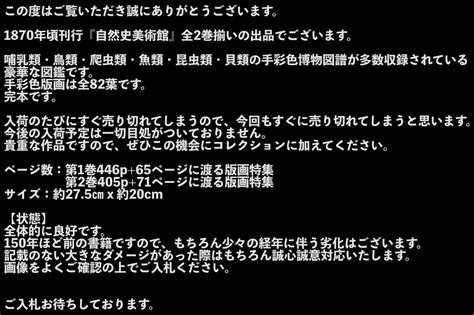 この度はご覧いただき誠にありがとうございます。

1870年頃刊行『自然史美術館』全2巻揃いの出品でございます。

哺乳類・鳥類・爬虫類・魚類・昆虫類・貝類の手彩色博物図譜が多数収録されている豪華な図鑑です。
手彩色版画は全82葉です。
完本です。

入荷のたびにすぐ売り切れてしまうので、今回もすぐに売り切れてしまうと思います。
今後の入荷予定は一切目処がついておりません。
貴重な作品ですので、ぜひこの機会にコレクションに加えてください。

ページ数：第1巻446p+65ページに渡る版画特集
第2巻405p+71ページに渡る版画特集
サイズ：約27.5㎝ x 約20cm

【状態】
全体的に良好です。
150年ほど前の書籍ですので、もちろん少々の経年に伴う劣化はございます。
記載のない大きなダメージがあった際はもちろん誠心誠意対応いたします。
画像をよくご確認の上でご入札ください。

ご入札お待ちしております。